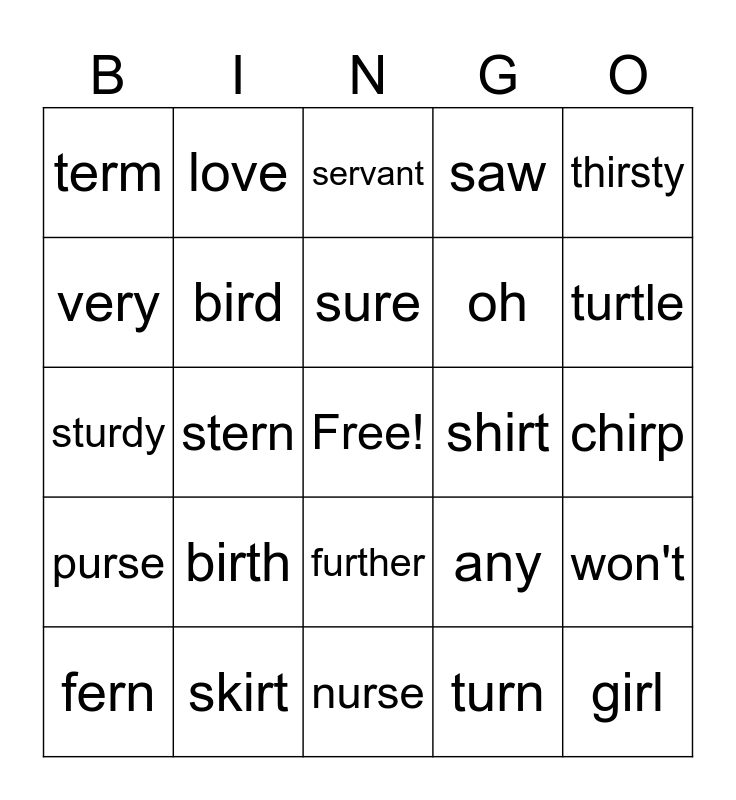 | B | I | N | G | O |
|---|---|---|---|---|
| term | love | servant | saw | thirsty |
| very | bird | sure | oh | turtle |
| sturdy | stern | Free! | shirt | chirp |
| purse | birth | further | any | won't |
| fern | skirt | nurse | turn | girl |